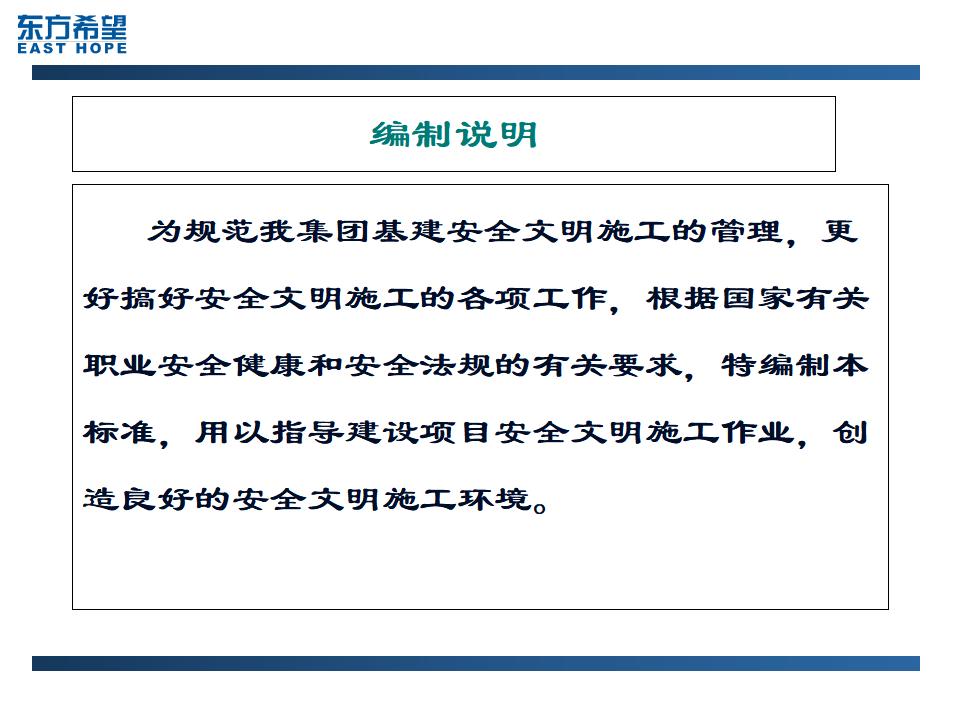 东方希望
EAST HOPE

编制说明

为规范我集团基建安全文明施工的管理，更好搞好安全文明施工的各项工作，根据国家有关职业安全健康和安全法规的有关要求，特编制本标准，用以指导建设项目安全文明施工作业，创造良好的安全文明施工环境。